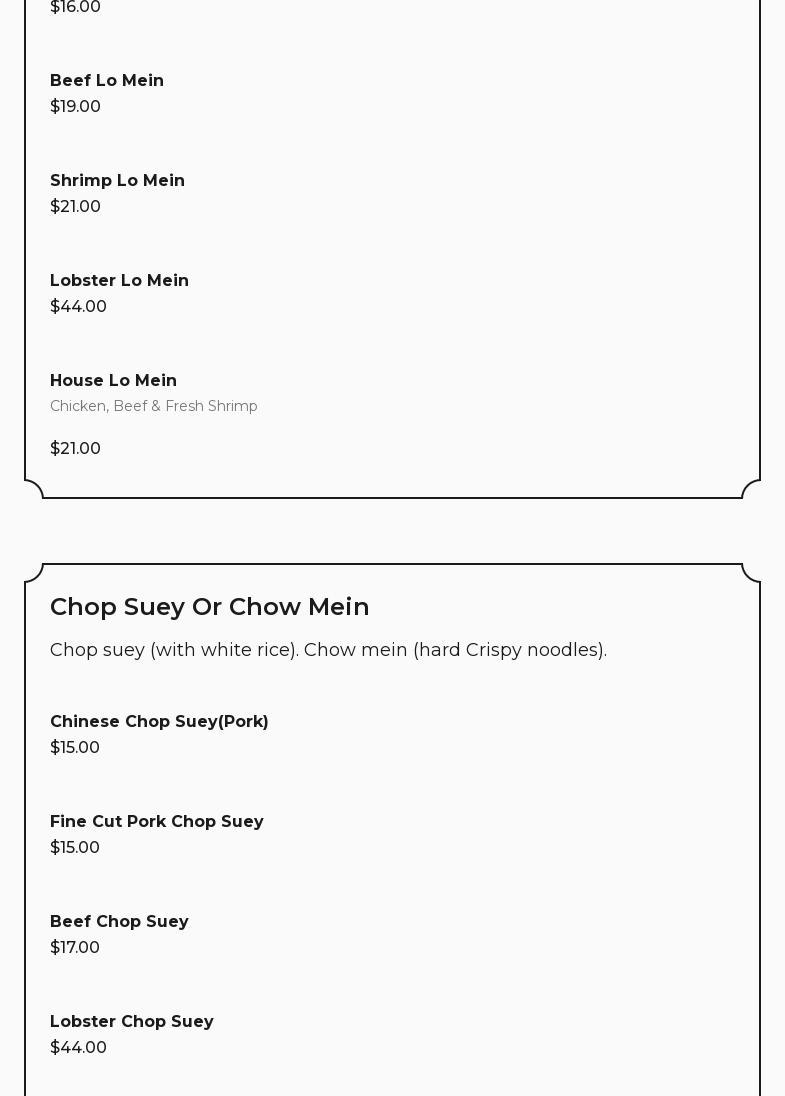 $16.00

Beef Lo Mein
$19.00

Shrimp Lo Mein
$21.00

Lobster Lo Mein
$44.00

House Lo Mein
Chicken, Beef & Fresh Shrimp

$21.00

Chop Suey Or Chow Mein

Chop suey (with white rice). Chow mein (hard Crispy noodles).

Chinese Chop Suey(Pork)
$15.00

Fine Cut Pork Chop Suey
$15.00

Beef Chop Suey
$17.00

Lobster Chop Suey
$44.00